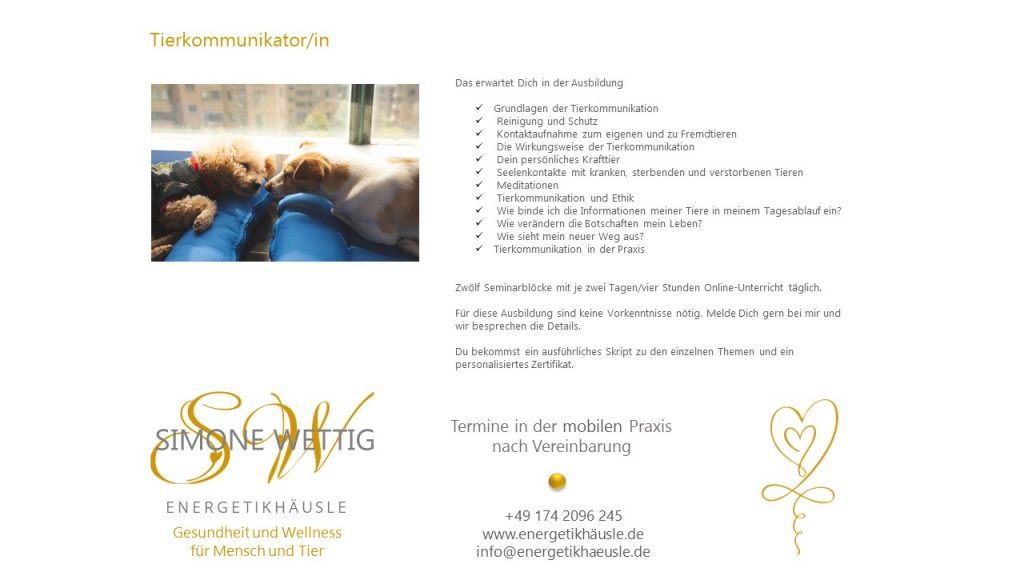 Tierkommunikator/in

Das erwartet Dich in der Ausbildung

✓ Grundlagen der Tierkommunikation
✓ Reinigung und Schutz
✓ Kontaktaufnahme zum eigenen und zu Fremdtieren
✓ Die Wirkungsweise der Tierkommunikation
✓ Dein persönliches Krafttier
✓ Seelenkontakte mit kranken, sterbenden und verstorbenen Tieren
✓ Meditationen
✓ Tierkommunikation und Ethik
✓ Wie binde ich die Informationen meiner Tiere in meinem Tagesablauf ein?
✓ Wie verändern die Botschaften mein Leben?
✓ Wie sieht mein neuer Weg aus?
✓ Tierkommunikation in der Praxis

Zwölf Seminarblöcke mit je zwei Tagen/vier Stunden Online-Unterricht täglich.

Für diese Ausbildung sind keine Vorkenntnisse nötig. Melde Dich gern bei mir und wir besprechen die Details.

Du bekommst ein ausführliches Skript zu den einzelnen Themen und ein personalisiertes Zertifikat.

SW
SIMONE WETTIG
ENERGETIKHÄUSLE
Gesundheit und Wellness
für Mensch und Tier

Termine in der mobilen Praxis
nach Vereinbarung

+49 174 2096 245
www.energetikhäusle.de
info@energetikhaeusle.de